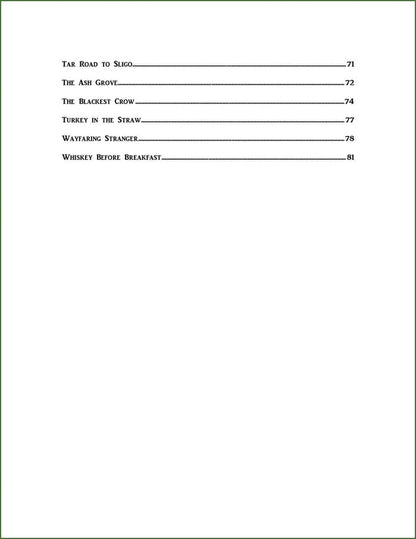 Tar Road to Sligo 71

The Ash Grove 72

The Blackest Crow 74

Turkey in the Straw 77

Wayfaring Stranger 78

Whiskey Before Breakfast 81